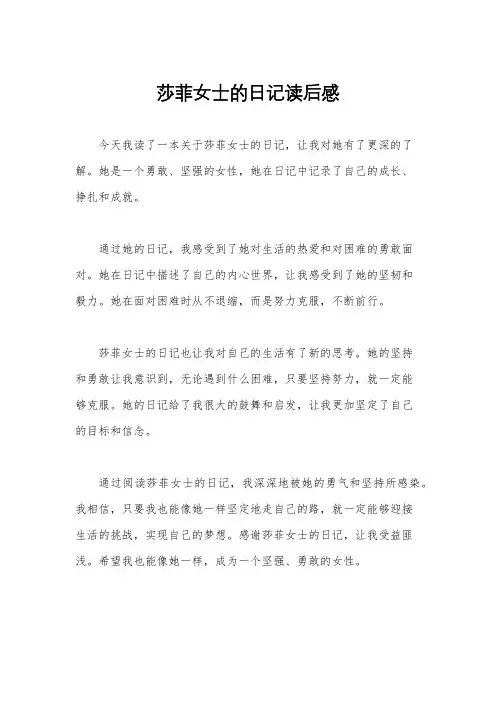 莎菲女士的日记读后感

今天我读了一本关于莎菲女士的日记，让我对她有了更深的了解。她是一个勇敢、坚强的女性，她在日记中记录了自己的成长、挣扎和成就。

通过她的日记，我感受到了她对生活的热爱和对困难的勇敢面对。她在日记中描述了自己的内心世界，让我感受到了她的坚韧和毅力。她在面对困难时从不退缩，而是努力克服，不断前行。

莎菲女士的日记也让我对自己的生活有了新的思考。她的坚持和勇敢让我意识到，无论遇到什么困难，只要坚持努力，就一定能够克服。她的日记给了我很大的鼓舞和启发，让我更加坚定了自己的目标和信念。

通过阅读莎菲女士的日记，我深深地被她的勇气和坚持所感染。我相信，只要我也能像她一样坚定地走自己的路，就一定能够迎接生活的挑战，实现自己的梦想。感谢莎菲女士的日记，让我受益匪浅。希望我也能像她一样，成为一个坚强、勇敢的女性。